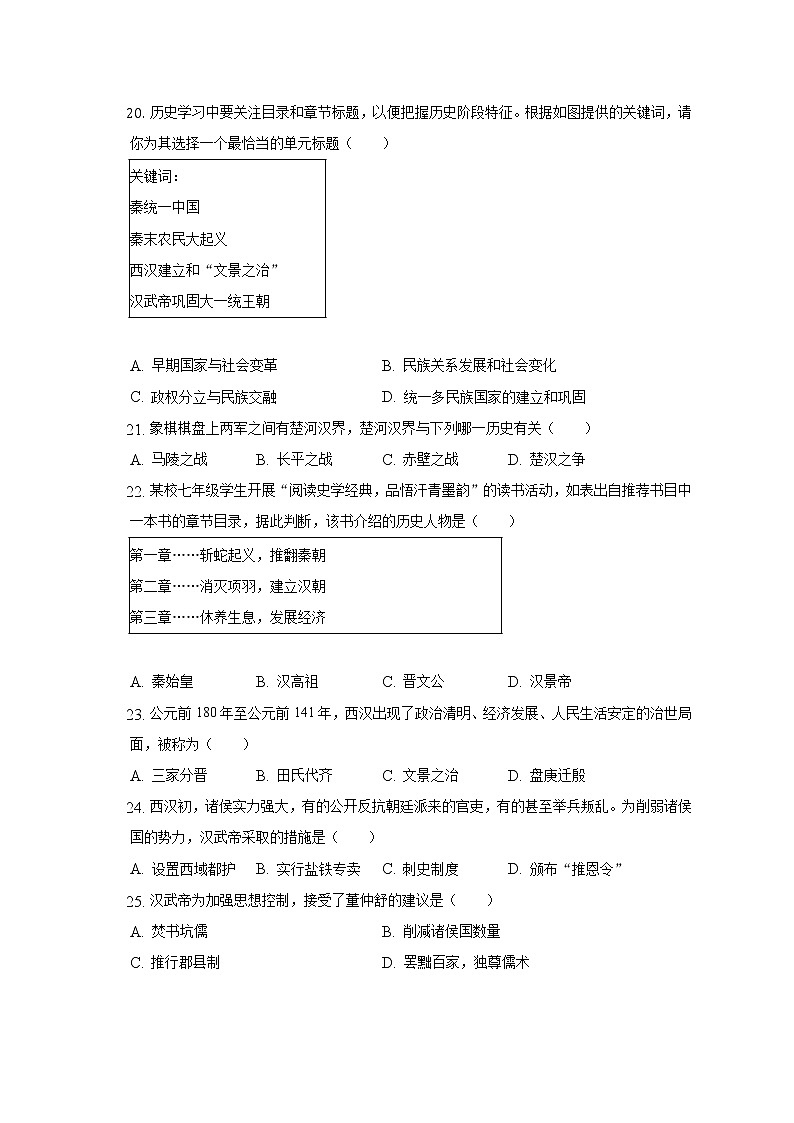 20. 历史学习中要关注目录和章节标题，以便把握历史阶段特征。根据如图提供的关键词，请你为其选择一个最恰当的单元标题（　　）

关键词：
秦统一中国
秦末农民大起义
西汉建立和“文景之治”
汉武帝巩固大一统王朝

A. 早期国家与社会变革　　B. 民族关系发展和社会变化
C. 政权分立与民族交融　　D. 统一多民族国家的建立和巩固

21. 象棋棋盘上两军之间有楚河汉界，楚河汉界与下列哪一历史有关（　　）
A. 马陵之战　B. 长平之战　C. 赤壁之战　D. 楚汉之争

22. 某校七年级学生开展“阅读史学经典，品悟汗青墨韵”的读书活动，如表出自推荐书目中一本书的章节目录，据此判断，该书介绍的历史人物是（　　）

第一章……斩蛇起义，推翻秦朝
第二章……消灭项羽，建立汉朝
第三章……休养生息，发展经济

A. 秦始皇　B. 汉高祖　C. 晋文公　D. 汉景帝

23. 公元前 180 年至公元前 141 年，西汉出现了政治清明、经济发展、人民生活安定的治世局面，被称为（　　）
A. 三家分晋　B. 田氏代齐　C. 文景之治　D. 盘庚迁殷

24. 西汉初，诸侯实力强大，有的公开反抗朝廷派来的官吏，有的甚至举兵叛乱。为削弱诸侯国的势力，汉武帝采取的措施是（　　）
A. 设置西域都护　B. 实行盐铁专卖　C. 刺史制度　D. 颁布“推恩令”

25. 汉武帝为加强思想控制，接受了董仲舒的建议是（　　）
A. 焚书坑儒　　B. 削减诸侯国数量
C. 推行郡县制　　D. 罢黜百家，独尊儒术